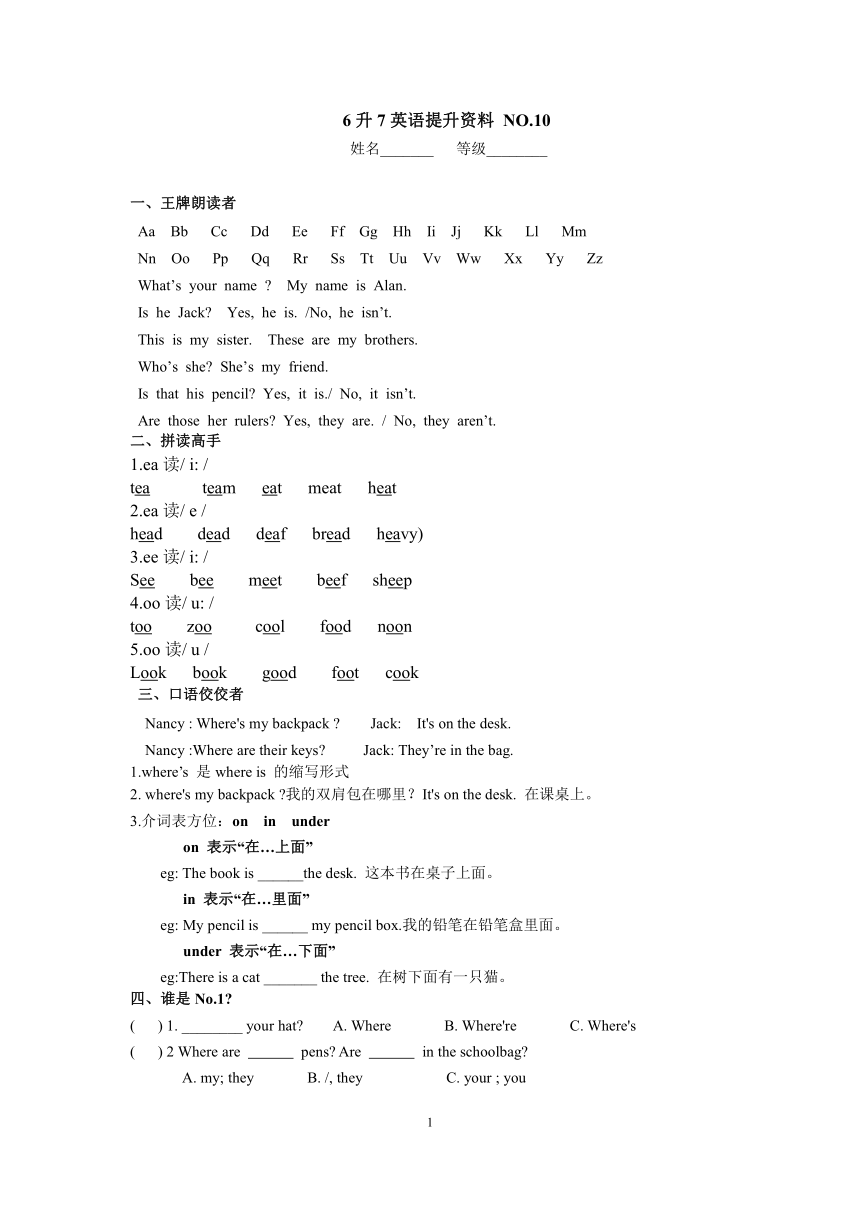 6 升 7 英语提升资料 NO.10

姓名_______ 等级________

一、王牌朗读者

Aa Bb Cc Dd Ee Ff Gg Hh Ii Jj Kk Ll Mm

Nn Oo Pp Qq Rr Ss Tt Uu Vv Ww Xx Yy Zz

What’s your name ? My name is Alan.

Is he Jack? Yes, he is. /No, he isn’t.

This is my sister. These are my brothers.

Who’s she? She’s my friend.

Is that his pencil? Yes, it is./ No, it isn’t.

Are those her rulers? Yes, they are. / No, they aren’t.

二、拼读高手

1.ea 读/ i: /

tea team eat meat heat

2.ea 读/ e /

head dead deaf bread heavy)

3.ee 读/ i: /

See bee meet beef sheep

4.oo 读/ u: /

too zoo cool food noon

5.oo 读/ u /

Look book good foot cook

三、口语佼佼者

Nancy : Where's my backpack ? Jack: It's on the desk.

Nancy :Where are their keys? Jack: They’re in the bag.

1.where’s 是 where is 的缩写形式

2. where's my backpack ?我的双肩包在哪里？It's on the desk. 在课桌上。

3.介词表方位：on in under

on 表示“在…上面”

eg: The book is ______the desk. 这本书在桌子上面。

in 表示“在…里面”

eg: My pencil is ______ my pencil box.我的铅笔在铅笔盒里面。

under 表示“在…下面”

eg:There is a cat _______ the tree. 在树下面有一只猫。

四、谁是 No.1?

( ) 1. ________ your hat? A. Where B. Where're C. Where's

( ) 2 Where are ______ pens? Are ______ in the schoolbag?

A. my; they B. /, they C. your ; you

1